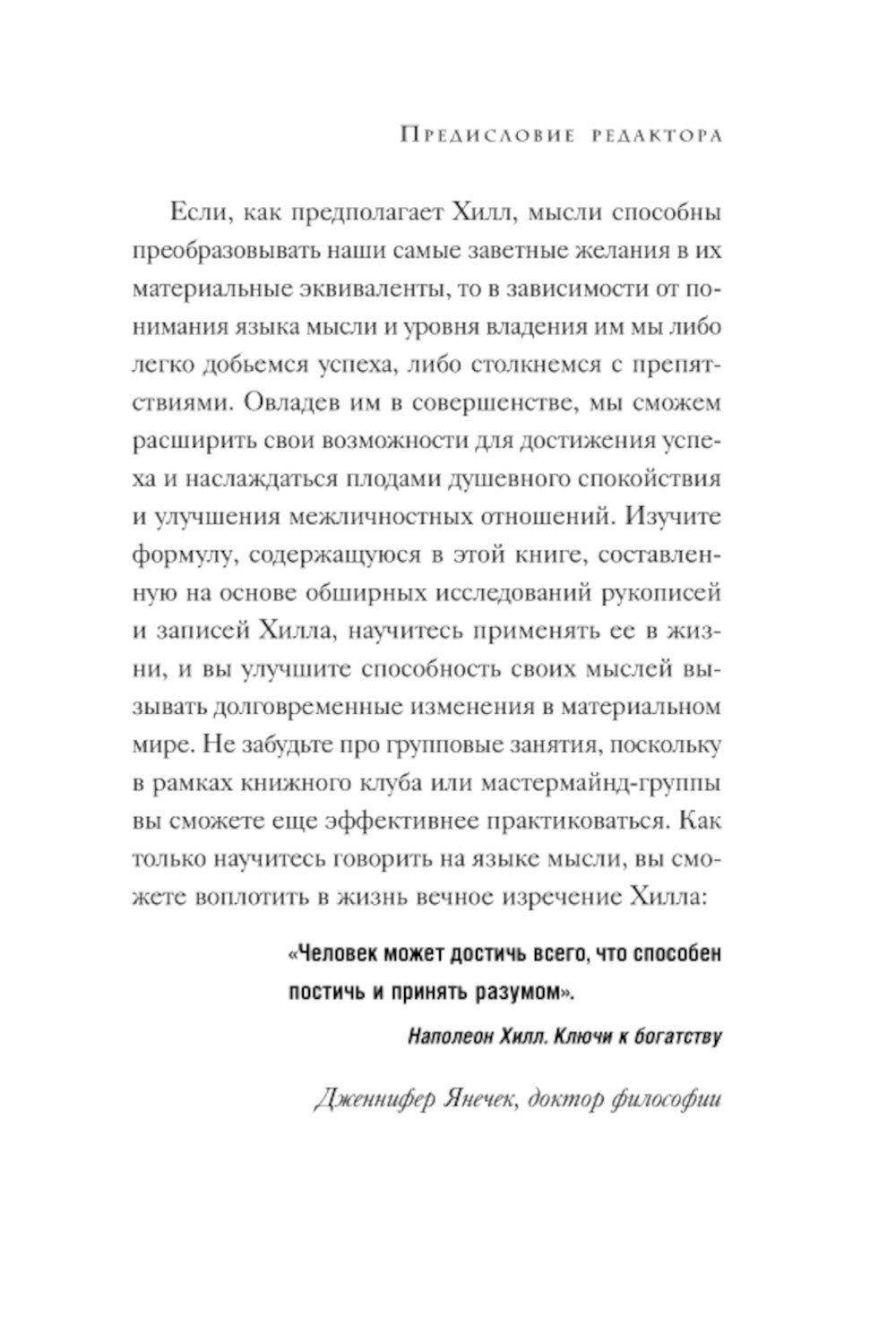 Предисловие редактора

Если, как предполагает Хилл, мысли способны преобразовывать наши самые заветные желания в их материальные эквиваленты, то в зависимости от понимания языка мысли и уровня владения им мы либо легко добьемся успеха, либо столкнемся с препятствиями. Овладев им в совершенстве, мы сможем расширить свои возможности для достижения успеха и наслаждаться плодами душевного спокойствия и улучшения межличностных отношений. Изучите формулу, содержащуюся в этой книге, составленную на основе обширных исследований рукописей и записей Хилла, научитесь применять ее в жизни, и вы улучшите способность своих мыслей вызывать долговременные изменения в материальном мире. Не забудьте про групповые занятия, поскольку в рамках книжного клуба или мастермайнд-группы вы сможете еще эффективнее практиковаться. Как только научитесь говорить на языке мысли, вы сможете воплотить в жизнь вечное изречение Хилла:

«Человек может достичь всего, что способен постичь и принять разумом».

Наполеон Хилл. Ключи к богатству

Дженнифер Янечек, доктор философии